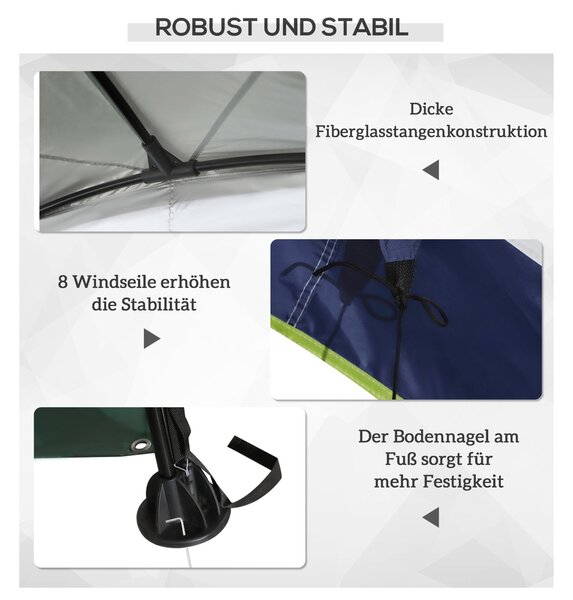 ROBUST UND STABIL

Dicke Fiberglasstangenkonstruktion

8 Windseile erhöhen die Stabilität

Der Bodennagel am Fuß sorgt für mehr Festigkeit